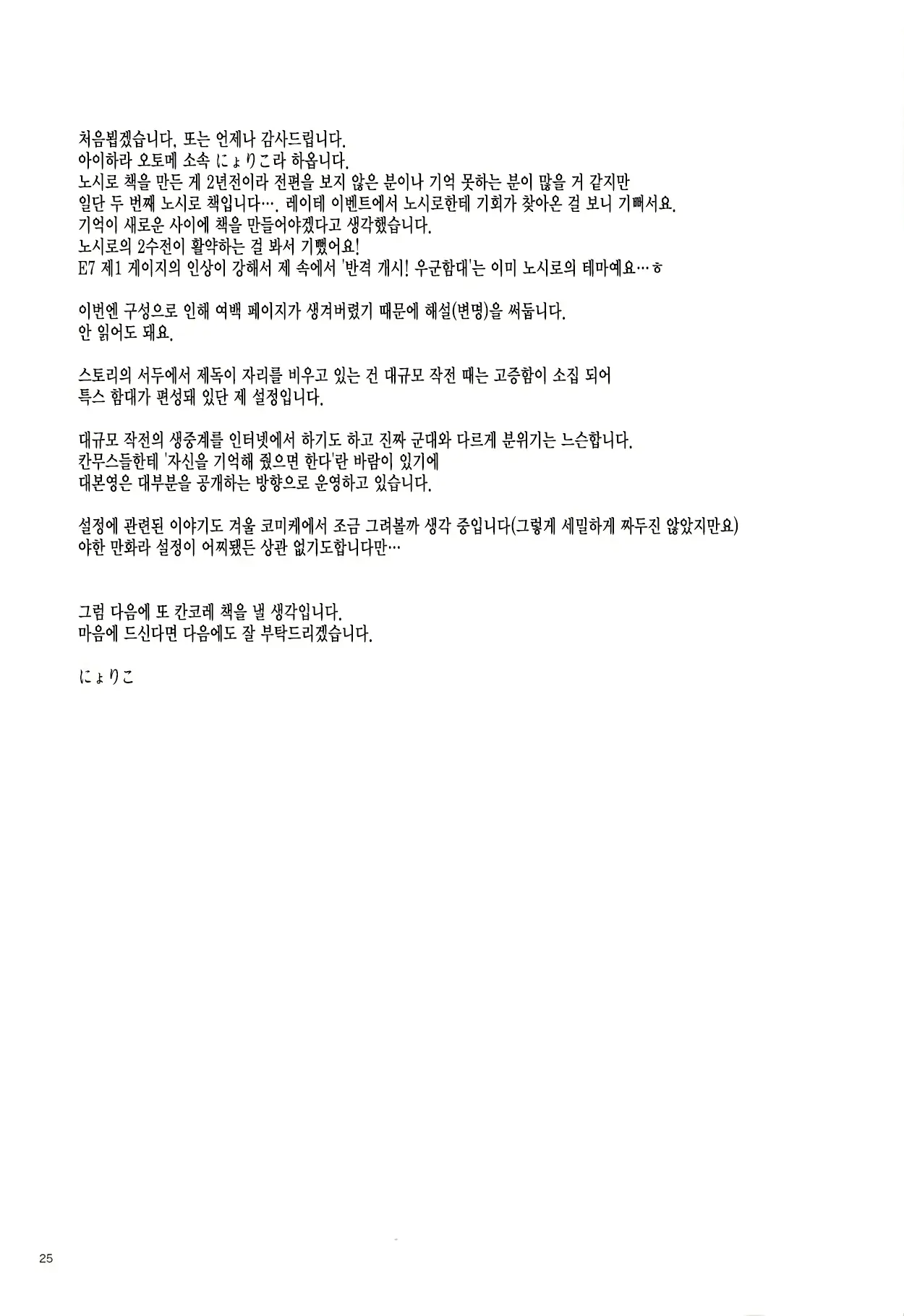 처음뵙겠습니다, 또는 언제나 감사드립니다.
아이하라 오토메 소속 にょりこ라 하옵니다.
노시로 책을 만든 게 2년전이라 전편을 보지 않은 분이나 기억 못하는 분이 많을 거 같지만
일단 두 번째 노시로 책입니다…. 레이테 이벤트에서 노시로한테 기회가 찾아온 걸 보니 기뻐서요.
기억이 새로운 사이에 책을 만들어야겠다고 생각했습니다.
노시로의 2수전이 활약하는 걸 봐서 기뻤어요!
E7 제1 게이지의 인상이 강해서 제 속에서 '반격 개시! 우군함대'는 이미 노시로의 테마예요…ㅎ

이번엔 구성으로 인해 여백 페이지가 생겨버렸기 때문에 해설(변명)을 써둡니다.
안 읽어도 돼요.

스토리의 서두에서 제독이 자리를 비우고 있는 건 대규모 작전 때는 고증함이 소집 되어
특스 함대가 편성돼 있단 제 설정입니다.

대규모 작전의 생중계를 인터넷에서 하기도 하고 진짜 군대와 다르게 분위기는 느슨합니다.
칸무스들한테 '자신을 기억해 줬으면 한다'란 바람이 있기에
대본영은 대부분을 공개하는 방향으로 운영하고 있습니다.

설정에 관련된 이야기도 겨울 코미케에서 조금 그려볼까 생각 중입니다(그렇게 세밀하게 짜두진 않았지만요)
야한 만화라 설정이 어찌됐든 상관 없기도합니다만…

그럼 다음에 또 칸코레 책을 낼 생각입니다.
마음에 드신다면 다음에도 잘 부탁드리겠습니다.

にょりこ

25